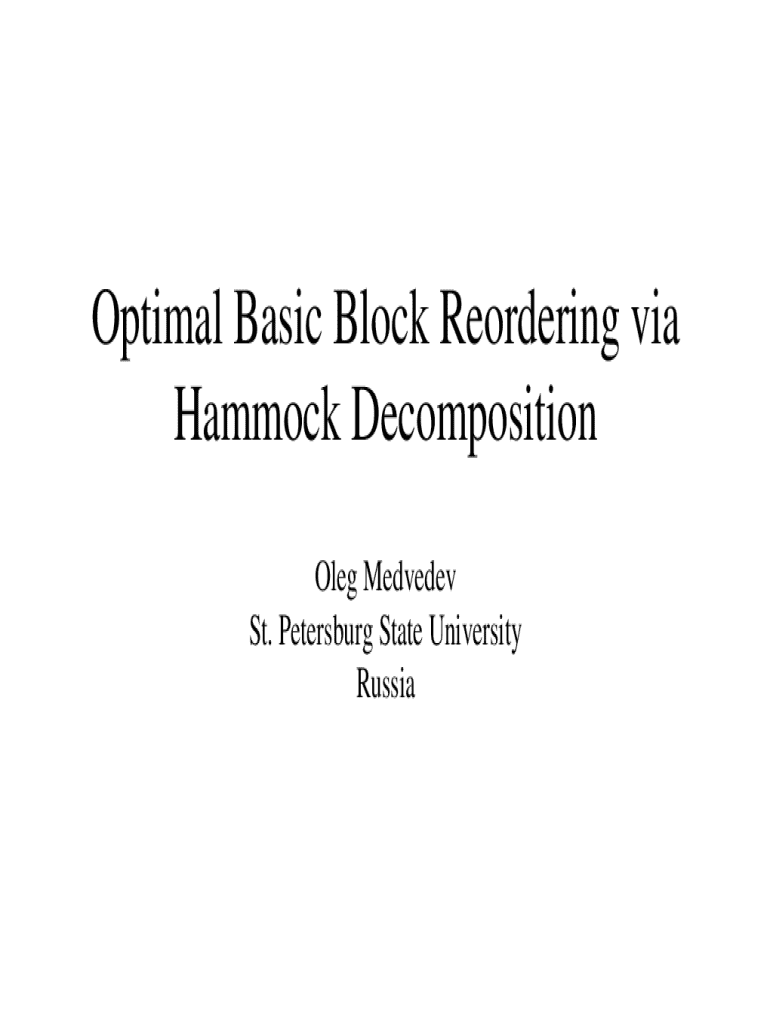 Optimal Basic Block Reordering via Hammock Decomposition

Oleg Medvedev
St. Petersburg State University
Russia